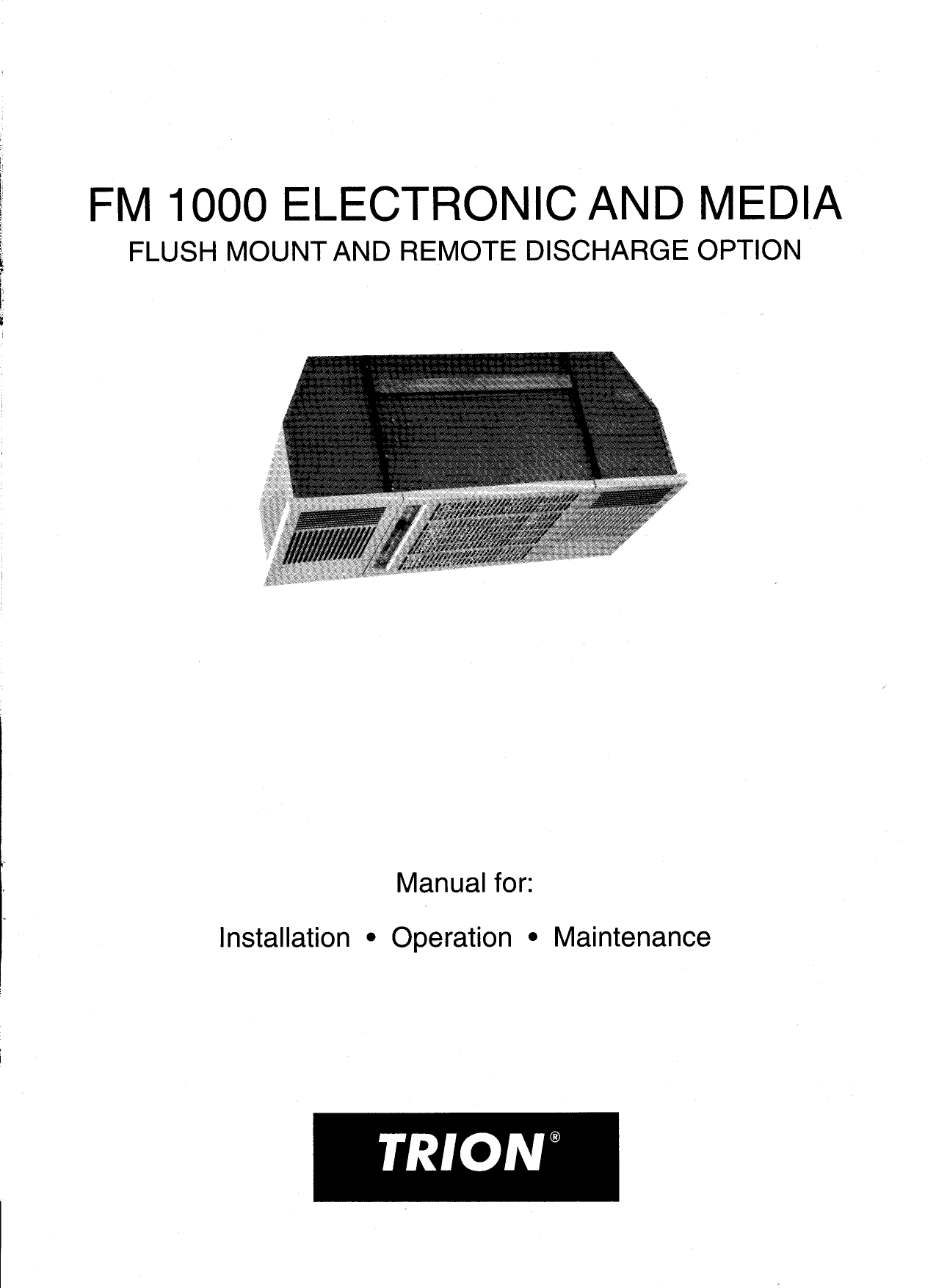 FM 1000 ELECTRONIC AND MEDIA
FLUSH MOUNT AND REMOTE DISCHARGE OPTION

Manual for:

Installation • Operation • Maintenance

TRION®